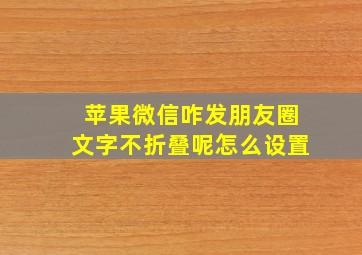 苹果微信咋发朋友圈
文字不折叠呢怎么设置